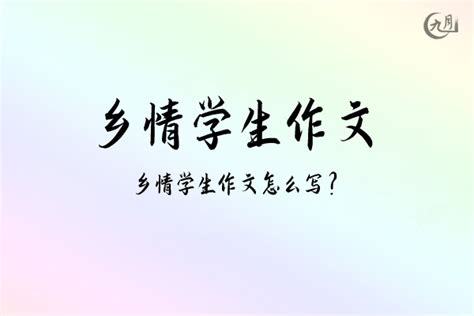 九月

乡情学生作文

乡情学生作文怎么写?